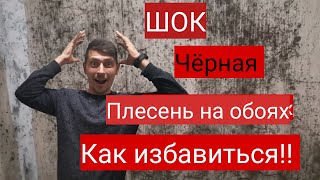 ШОК

Чёрная

Плесень на обоях?

Как избавиться!!